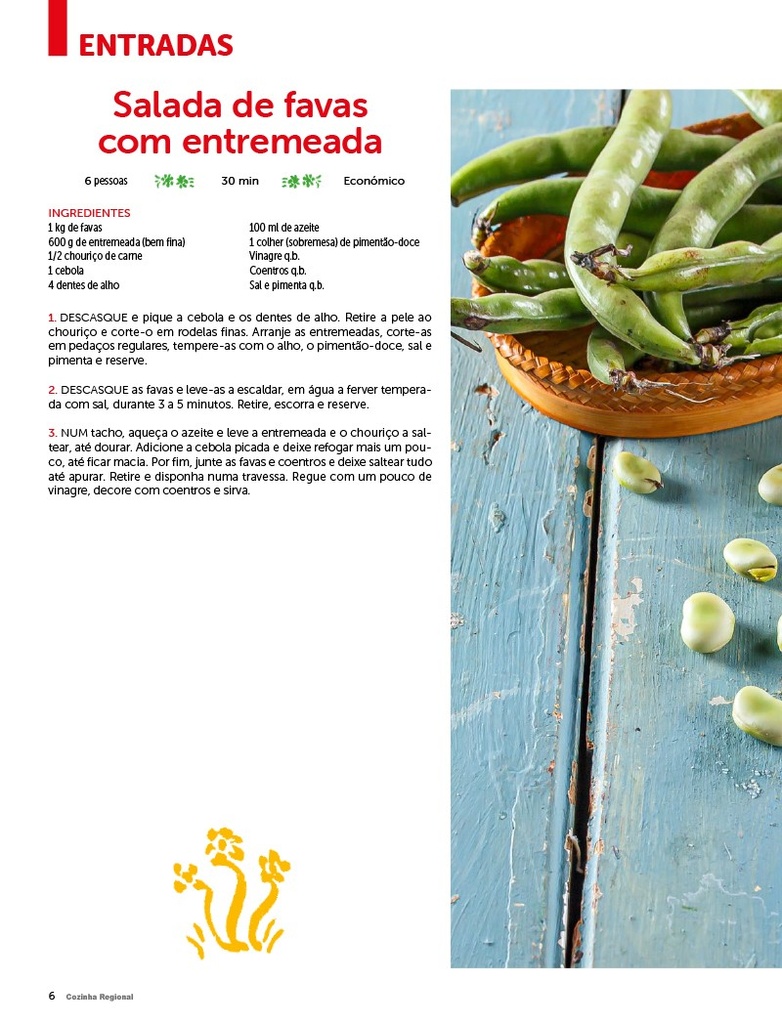 ENTRADAS

Salada de favas com entremeada

6 pessoas 30 min Económico

INGREDIENTES
1 kg de favas
600 g de entremeada (bem fina)
1/2 chouriço de carne
1 cebola
4 dentes de alho
100 ml de azeite
1 colher (sobremesa) de pimentão-doce
Vinagre q.b.
Coentros q.b.
Sal e pimenta q.b.

1. DESCASQUE e pique a cebola e os dentes de alho. Retire a pele ao chouriço e corte-o em rodelas finas. Arranje as entremeadas, corte-as em pedaços regulares, tempere-as com o alho, o pimentão-doce, sal e pimenta e reserve.

2. DESCASQUE as favas e leve-as a escaldar, em água a ferver temperada com sal, durante 3 a 5 minutos. Retire, escorra e reserve.

3. NUM tacho, aqueça o azeite e leve a entremeada e o chouriço a saltear, até dourar. Adicione a cebola picada e deixe refogar mais um pouco, até ficar macia. Por fim, junte as favas e coentros e deixe saltear tudo até apurar. Retire e disponha numa travessa. Regue com um pouco de vinagre, decore com coentros e sirva.

6 Cozinha Regional